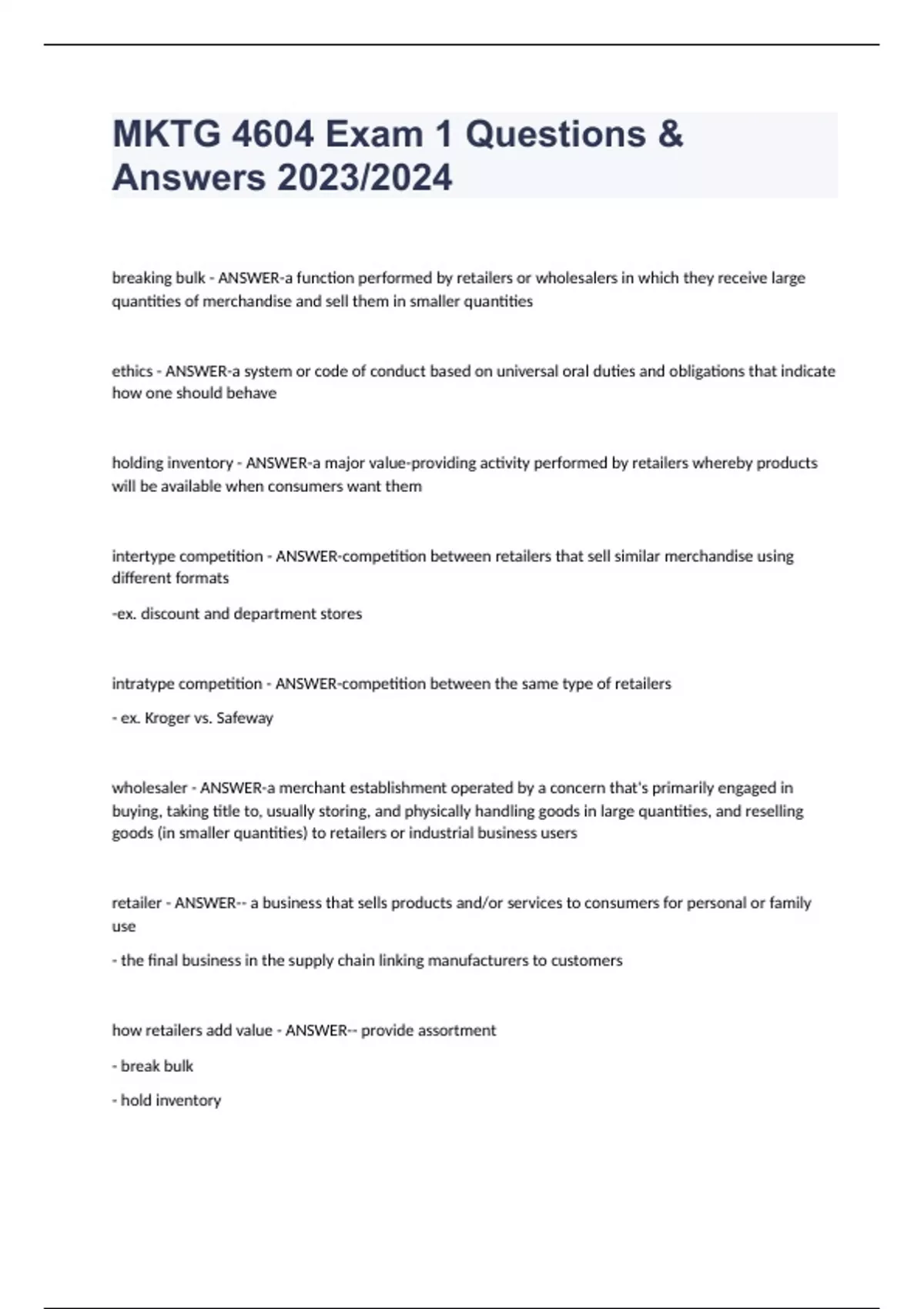 MKTG 4604 Exam 1 Questions & Answers 2023/2024

breaking bulk - ANSWER-a function performed by retailers or wholesalers in which they receive large quantities of merchandise and sell them in smaller quantities

ethics - ANSWER-a system or code of conduct based on universal oral duties and obligations that indicate how one should behave

holding inventory - ANSWER-a major value-providing activity performed by retailers whereby products will be available when consumers want them

intertype competition - ANSWER-competition between retailers that sell similar merchandise using different formats

-ex. discount and department stores

intratype competition - ANSWER-competition between the same type of retailers

- ex. Kroger vs. Safeway

wholesaler - ANSWER-a merchant establishment operated by a concern that's primarily engaged in buying, taking title to, usually storing, and physically handling goods in large quantities, and reselling goods (in smaller quantities) to retailers or industrial business users

retailer - ANSWER-- a business that sells products and/or services to consumers for personal or family use

- the final business in the supply chain linking manufacturers to customers

how retailers add value - ANSWER-- provide assortment

- break bulk

- hold inventory